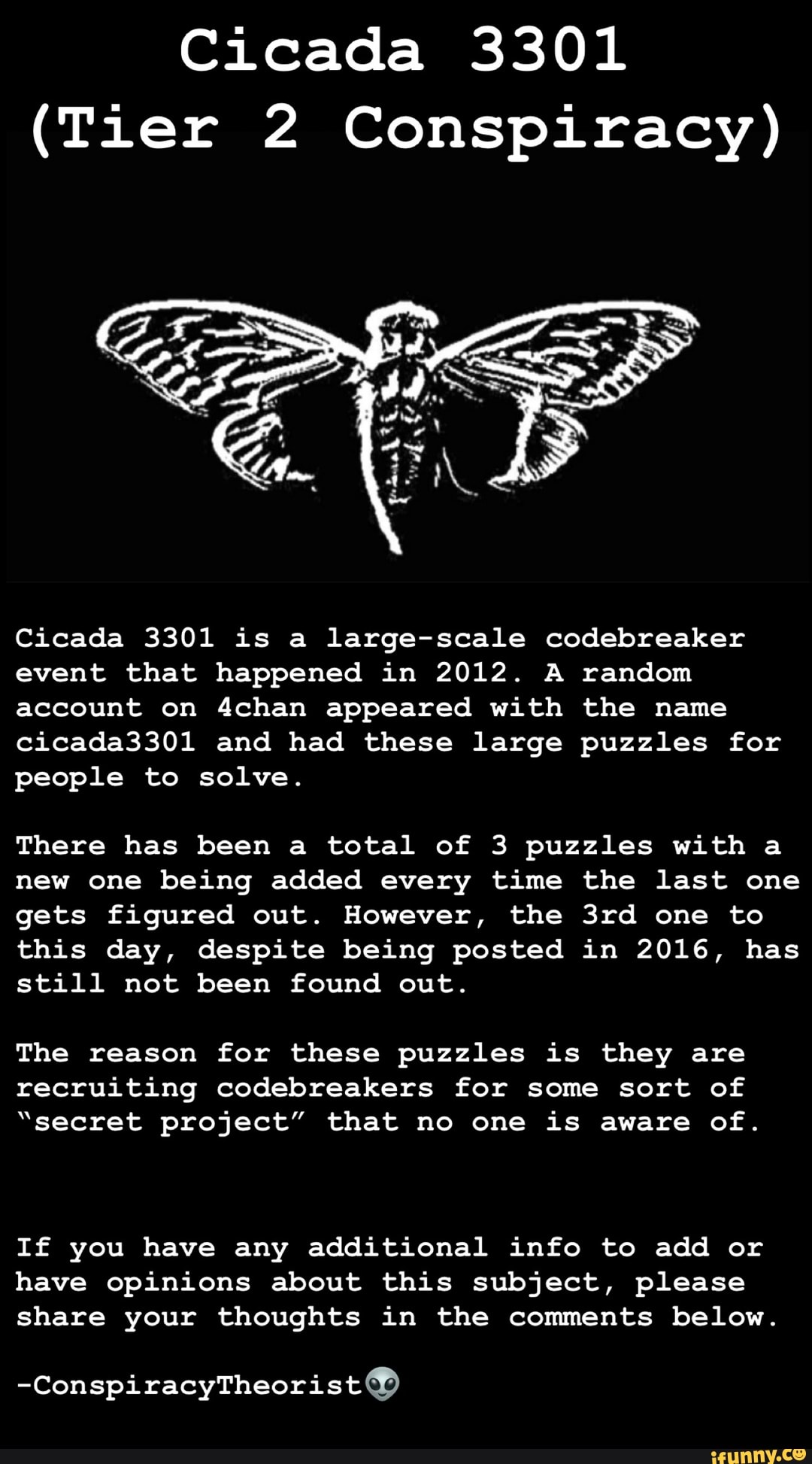 Cicada 3301
(Tier 2 Conspiracy)

Cicada 3301 is a large-scale codebreaker event that happened in 2012. A random account on 4chan appeared with the name cicada3301 and had these large puzzles for people to solve.

There has been a total of 3 puzzles with a new one being added every time the last one gets figured out. However, the 3rd one to this day, despite being posted in 2016, has still not been found out.

The reason for these puzzles is they are recruiting codebreakers for some sort of "secret project" that no one is aware of.

If you have any additional info to add or have opinions about this subject, please share your thoughts in the comments below.

-ConspiracyTheorist👽

ifunny.co